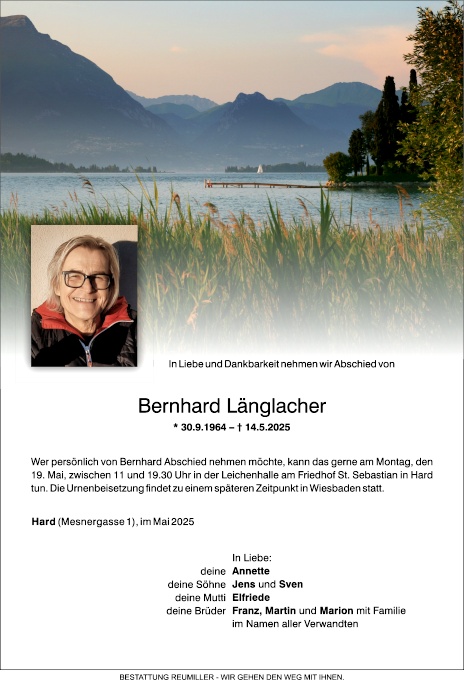 In Liebe und Dankbarkeit nehmen wir Abschied von

Bernhard Länglacher

* 30.9.1964 – † 14.5.2025

Wer persönlich von Bernhard Abschied nehmen möchte, kann das gerne am Montag, den 19. Mai, zwischen 11 und 19.30 Uhr in der Leichenhalle am Friedhof St. Sebastian in Hard tun. Die Urnenbeisetzung findet zu einem späteren Zeitpunkt in Wiesbaden statt.

Hard (Mesnergasse 1), im Mai 2025

In Liebe:
deine Annette
deine Söhne Jens und Sven
deine Mutti Elfriede
deine Brüder Franz, Martin und Marion mit Familie
im Namen aller Verwandten

BESTATTUNG REUMILLER - WIR GEHEN DEN WEG MIT IHNEN.